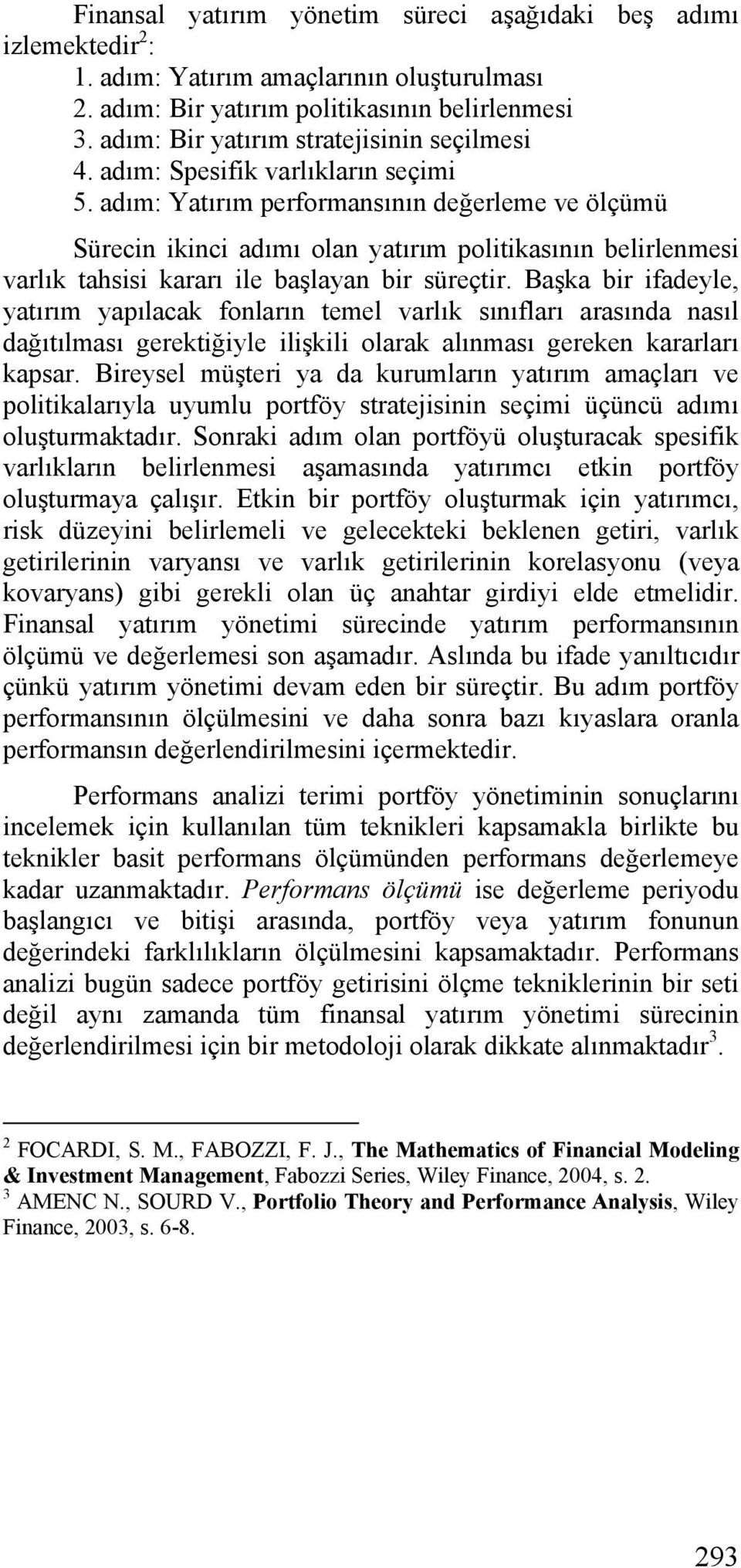 Finansal yatırım yönetim süreci aşağıdaki beş adımı izlemektedir$^2$:

1. adım: Yatırım amaçlarının oluşturulması
2. adım: Bir yatırım politikasının belirlenmesi
3. adım: Bir yatırım stratejisinin seçilmesi
4. adım: Spesifik varlıkların seçimi
5. adım: Yatırım performansının değerleme ve ölçümü

Sürecin ikinci adımı olan yatırım politikasının belirlenmesi varlık tahsisi kararı ile başlayan bir süreçtir. Başka bir ifadeyle, yatırım yapılacak fonların temel varlık sınıfları arasında nasıl dağıtılması gerektiğiyle ilişkili olarak alınması gereken kararları kapsar. Bireysel müşteri ya da kurumların yatırım amaçları ve politikalarıyla uyumlu portföy stratejisinin seçimi üçüncü adımı oluşturmaktadır. Sonraki adım olan portföyü oluşturacak spesifik varlıkların belirlenmesi aşamasında yatırımcı etkin portföy oluşturmaya çalışır. Etkin bir portföy oluşturmak için yatırımcı, risk düzeyini belirlemeli ve gelecekteki beklenen getiri, varlık getirilerinin varyansı ve varlık getirilerinin korelasyonu (veya kovaryans) gibi gerekli olan üç anahtar girdiyi elde etmelidir. Finansal yatırım yönetimi sürecinde yatırım performansının ölçümü ve değerlemesi son aşamadır. Aslında bu ifade yanıltıcıdır çünkü yatırım yönetimi devam eden bir süreçtir. Bu adım portföy performansının ölçülmesini ve daha sonra bazı kıyaslara oranla performansın değerlendirilmesini içermektedir.

Performans analizi terimi portföy yönetiminin sonuçlarını incelemek için kullanılan tüm teknikleri kapsamakla birlikte bu teknikler basit performans ölçümünden performans değerlemeye kadar uzanmaktadır. Performans ölçümü ise değerleme periyodu başlangıcı ve bitişi arasında, portföy veya yatırım fonunun değerindeki farklılıkların ölçülmesini kapsamaktadır. Performans analizi bugün sadece portföy getirisini ölçme tekniklerinin bir seti değil aynı zamanda tüm finansal yatırım yönetimi sürecinin değerlendirilmesi için bir metodoloji olarak dikkate alınmaktadır$^3$.

$^2$ FOCARDI, S. M., FABOZZI, F. J., The Mathematics of Financial Modeling & Investment Management, Fabozzi Series, Wiley Finance, 2004, s. 2.
$^3$ AMENC N., SOURD V., Portfolio Theory and Performance Analysis, Wiley Finance, 2003, s. 6-8.

293